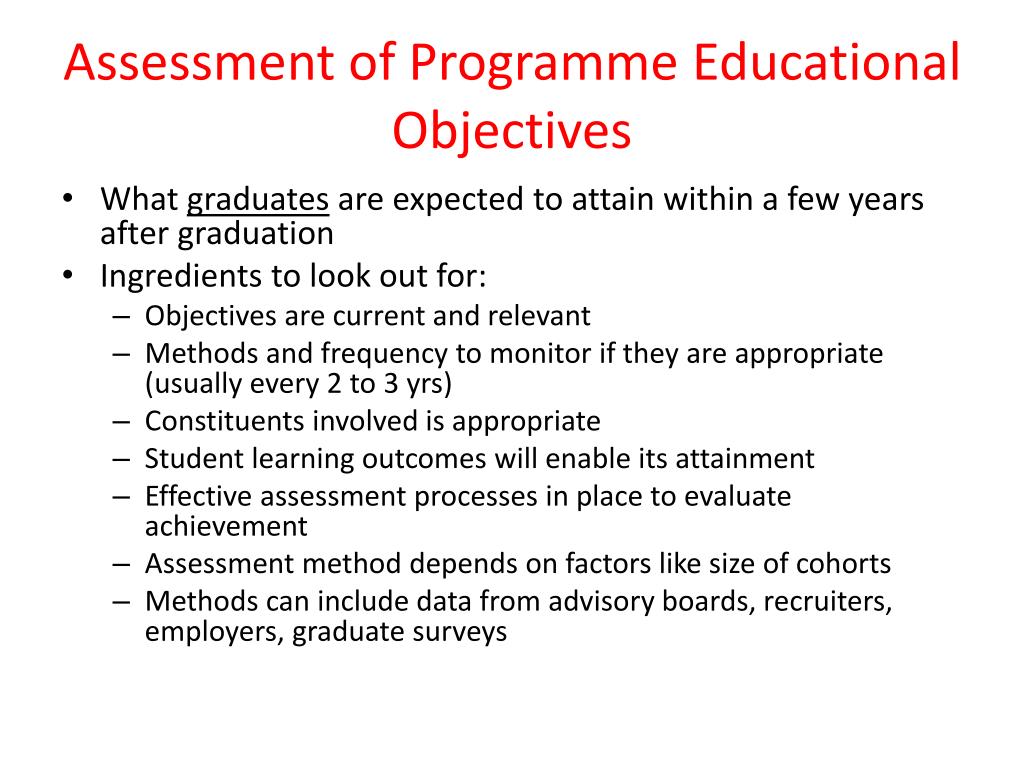 Assessment of Programme Educational Objectives

• What graduates are expected to attain within a few years after graduation
• Ingredients to look out for:
– Objectives are current and relevant
– Methods and frequency to monitor if they are appropriate (usually every 2 to 3 yrs)
– Constituents involved is appropriate
– Student learning outcomes will enable its attainment
– Effective assessment processes in place to evaluate achievement
– Assessment method depends on factors like size of cohorts
– Methods can include data from advisory boards, recruiters, employers, graduate surveys